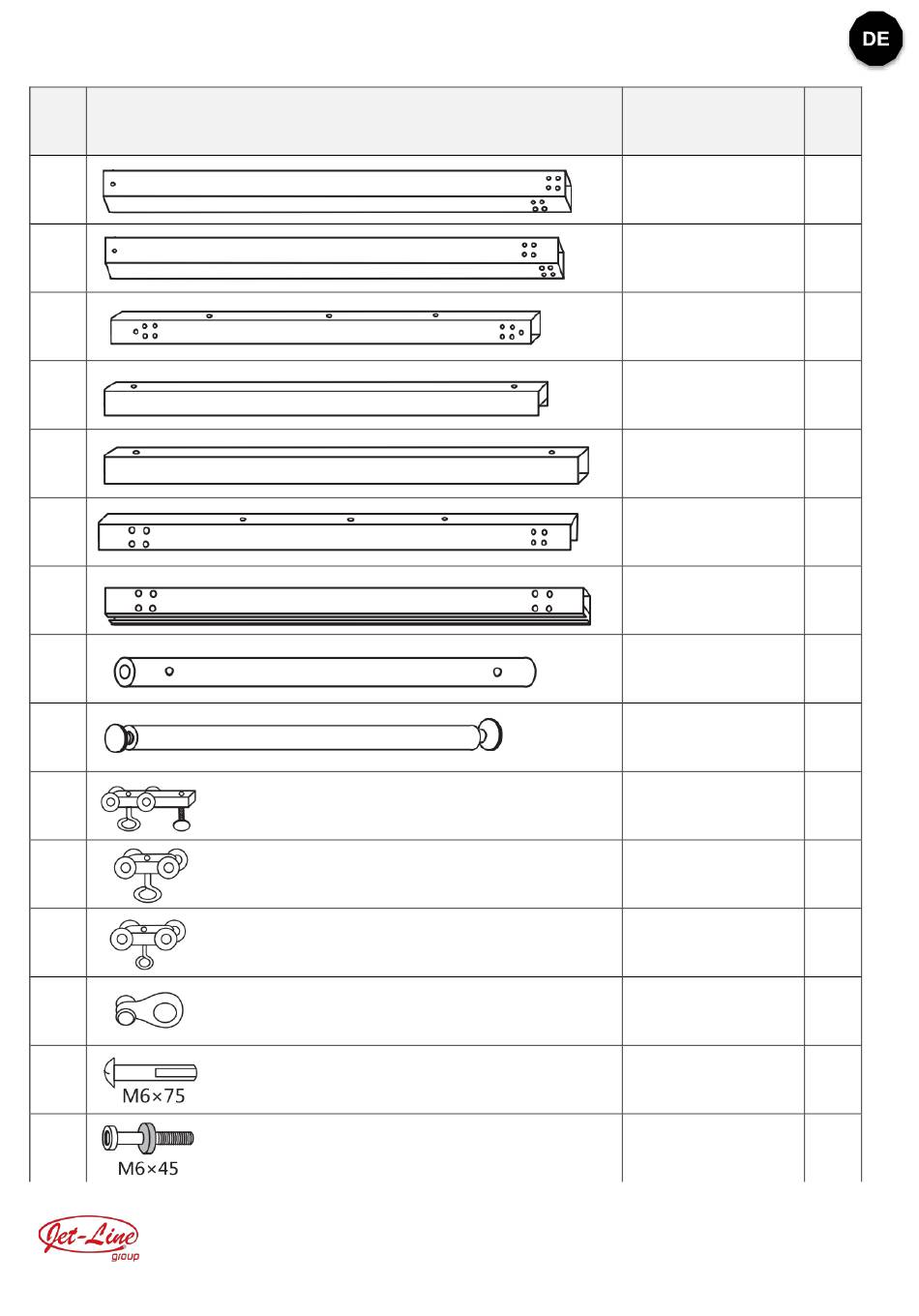 DE

M6×75

M6×45

Jet-Line group